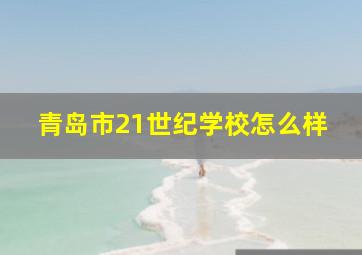 青岛市21世纪学校怎么样